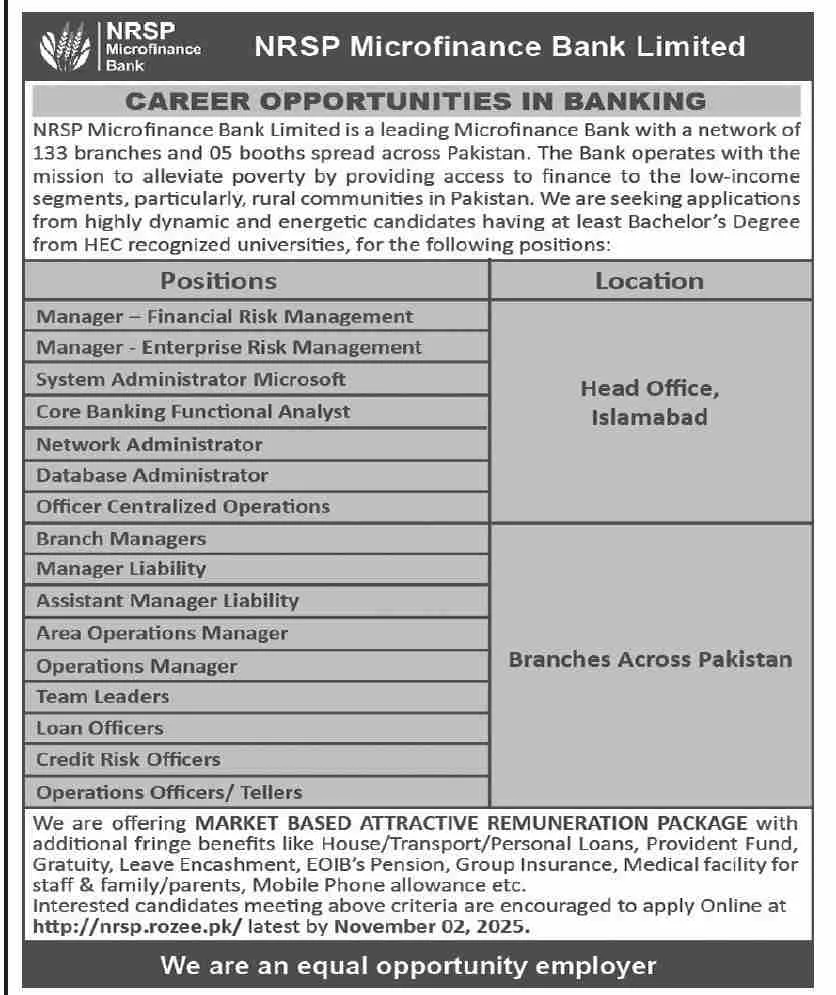 NRSP Microfinance Bank

NRSP Microfinance Bank Limited

CAREER OPPORTUNITIES IN BANKING

NRSP Microfinance Bank Limited is a leading Microfinance Bank with a network of 133 branches and 05 booths spread across Pakistan. The Bank operates with the mission to alleviate poverty by providing access to finance to the low-income segments, particularly, rural communities in Pakistan. We are seeking applications from highly dynamic and energetic candidates having at least Bachelor's Degree from HEC recognized universities, for the following positions:

| Positions | Location |
|---|---|
| Manager – Financial Risk Management | Head Office, Islamabad |
| Manager - Enterprise Risk Management | |
| System Administrator Microsoft | |
| Core Banking Functional Analyst | |
| Network Administrator | |
| Database Administrator | |
| Officer Centralized Operations | |
| Branch Managers | Branches Across Pakistan |
| Manager Liability | |
| Assistant Manager Liability | |
| Area Operations Manager | |
| Operations Manager | |
| Team Leaders | |
| Loan Officers | |
| Credit Risk Officers | |
| Operations Officers/ Tellers | |

We are offering MARKET BASED ATTRACTIVE REMUNERATION PACKAGE with additional fringe benefits like House/Transport/Personal Loans, Provident Fund, Gratuity, Leave Encashment, EOIB's Pension, Group Insurance, Medical facility for staff & family/parents, Mobile Phone allowance etc.
Interested candidates meeting above criteria are encouraged to apply Online at http://nrsp.rozee.pk/ latest by November 02, 2025.

We are an equal opportunity employer